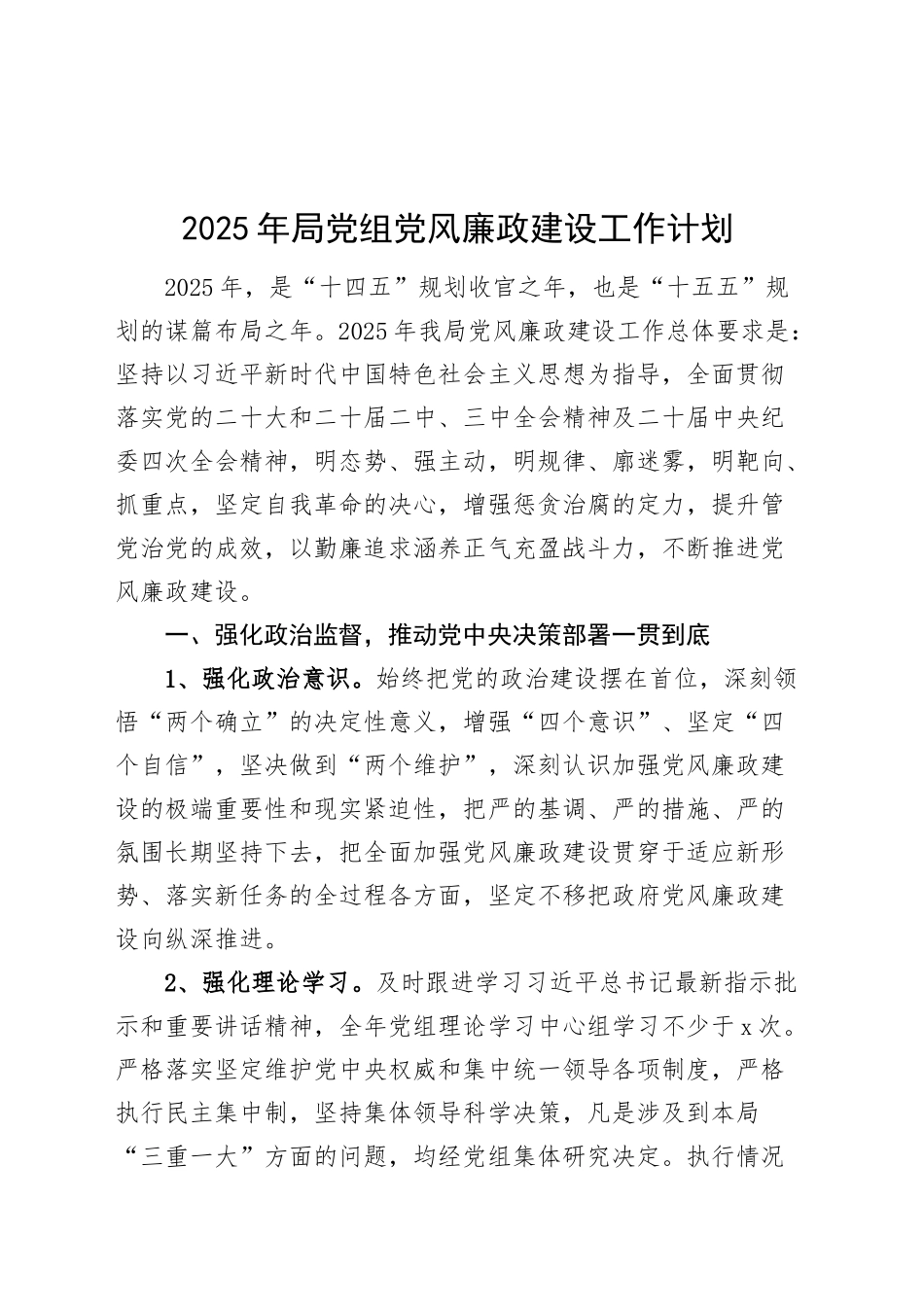 2025年局党组党风廉政建设工作计划

2025年，是“十四五”规划收官之年，也是“十五五”规划的谋篇布局之年。2025年我局党风廉政建设工作总体要求是：坚持以习近平新时代中国特色社会主义思想为指导，全面贯彻落实党的二十大和二十届二中、三中全会精神及二十届中央纪委四次全会精神，明态势、强主动，明规律、廓迷雾，明靶向、抓重点，坚定自我革命的决心，增强惩贪治腐的定力，提升管党治党的成效，以勤廉追求涵养正气充盈战斗力，不断推进党风廉政建设。

一、强化政治监督，推动党中央决策部署一贯到底

1、强化政治意识。始终把党的政治建设摆在首位，深刻领悟“两个确立”的决定性意义，增强“四个意识”、坚定“四个自信”，坚决做到“两个维护”，深刻认识加强党风廉政建设的极端重要性和现实紧迫性，把严的基调、严的措施、严的氛围长期坚持下去，把全面加强党风廉政建设贯穿于适应新形势、落实新任务的全过程各方面，坚定不移把政府党风廉政建设向纵深推进。

2、强化理论学习。及时跟进学习习近平总书记最新指示批示和重要讲话精神，全年党组理论学习中心组学习不少于x次。严格落实坚定维护党中央权威和集中统一领导各项制度，严格执行民主集中制，坚持集体领导科学决策，凡是涉及到本局“三重一大”方面的问题，均经党组集体研究决定。执行情况